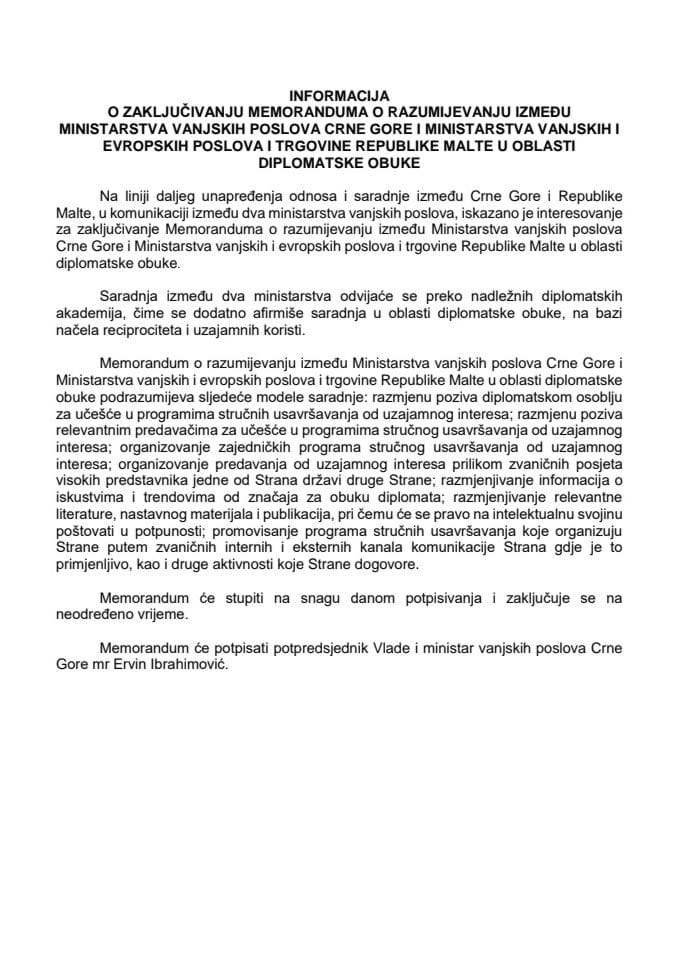 INFORMACIJA
O ZAKLJUČIVANJU MEMORANDUMA O RAZUMIJEVANJU IZMEĐU MINISTARSTVA VANJSKIH POSLOVA CRNE GORE I MINISTARSTVA VANJSKIH I EVROPSKIH POSLOVA I TRGOVINE REPUBLIKE MALTE U OBLASTI DIPLOMATSKE OBUKE

Na liniji daljeg unapređenja odnosa i saradnje između Crne Gore i Republike Malte, u komunikaciji između dva ministarstva vanjskih poslova, iskazano je interesovanje za zaključivanje Memoranduma o razumijevanju između Ministarstva vanjskih poslova Crne Gore i Ministarstva vanjskih i evropskih poslova i trgovine Republike Malte u oblasti diplomatske obuke.

Saradnja između dva ministarstva odvijaće se preko nadležnih diplomatskih akademija, čime se dodatno afirmiše saradnja u oblasti diplomatske obuke, na bazi načela reciprociteta i uzajamnih koristi.

Memorandum o razumijevanju između Ministarstva vanjskih poslova Crne Gore i Ministarstva vanjskih i evropskih poslova i trgovine Republike Malte u oblasti diplomatske obuke podrazumijeva sljedeće modele saradnje: razmjenu poziva diplomatskom osoblju za učešće u programima stručnih usavršavanja od uzajamnog interesa; razmjenu poziva relevantnim predavačima za učešće u programima stručnog usavršavanja od uzajamnog interesa; organizovanje zajedničkih programa stručnog usavršavanja od uzajamnog interesa; organizovanje predavanja od uzajamnog interesa prilikom zvaničnih posjeta visokih predstavnika jedne od Strana državi druge Strane; razmjenjivanje informacija o iskustvima i trendovima od značaja za obuku diplomata; razmjenjivanje relevantne literature, nastavnog materijala i publikacija, pri čemu će se pravo na intelektualnu svojinu poštovati u potpunosti; promovisanje programa stručnih usavršavanja koje organizuju Strane putem zvaničnih internih i eksternih kanala komunikacije Strana gdje je to primjenljivo, kao i druge aktivnosti koje Strane dogovore.

Memorandum će stupiti na snagu danom potpisivanja i zaključuje se na neodređeno vrijeme.

Memorandum će potpisati potpredsjednik Vlade i ministar vanjskih poslova Crne Gore mr Ervin Ibrahimović.